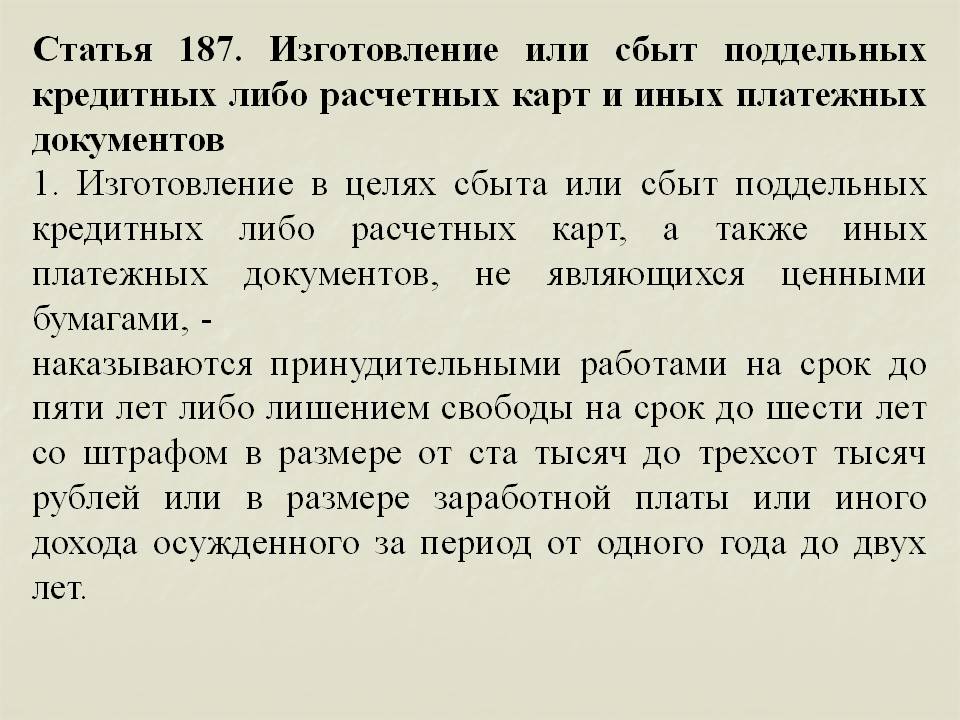 Статья 187. Изготовление или сбыт поддельных кредитных либо расчетных карт и иных платежных документов

1. Изготовление в целях сбыта или сбыт поддельных кредитных либо расчетных карт, а также иных платежных документов, не являющихся ценными бумагами, -

наказываются принудительными работами на срок до пяти лет либо лишением свободы на срок до шести лет со штрафом в размере от ста тысяч до трехсот тысяч рублей или в размере заработной платы или иного дохода осужденного за период от одного года до двух лет.